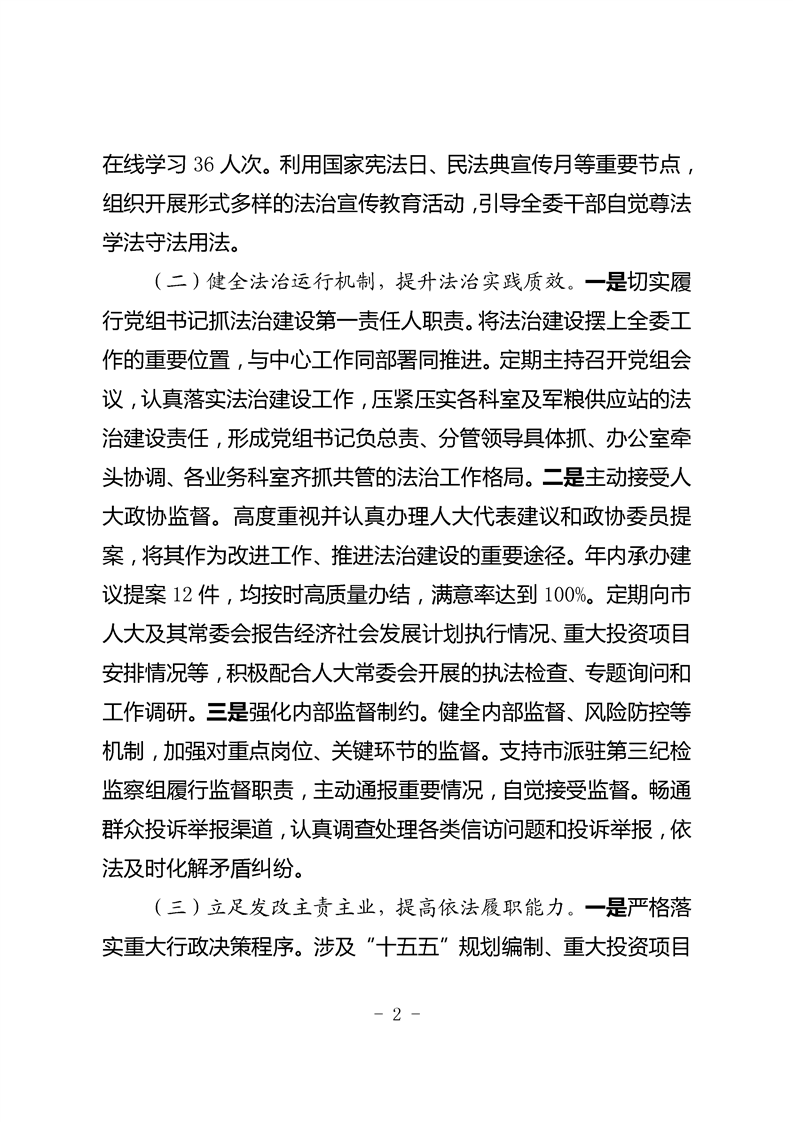 在线学习 36 人次。利用国家宪法日、民法典宣传月等重要节点，组织开展形式多样的法治宣传教育活动，引导全委干部自觉尊法学法守法用法。

（二）健全法治运行机制，提升法治实践质效。一是切实履行党组书记抓法治建设第一责任人职责。将法治建设摆上全委工作的重要位置，与中心工作同部署同推进。定期主持召开党组会议，认真落实法治建设工作，压紧压实各科室及军粮供应站的法治建设责任，形成党组书记负总责、分管领导具体抓、办公室牵头协调、各业务科室齐抓共管的法治工作格局。二是主动接受人大政协监督。高度重视并认真办理人大代表建议和政协委员提案，将其作为改进工作、推进法治建设的重要途径。年内承办建议提案 12 件，均按时高质量办结，满意率达到 100%。定期向市人大及其常委会报告经济社会发展计划执行情况、重大投资项目安排情况等，积极配合人大常委会开展的执法检查、专题询问和工作调研。三是强化内部监督制约。健全内部监督、风险防控等机制，加强对重点岗位、关键环节的监督。支持市派驻第三纪检监察组履行监督职责，主动通报重要情况，自觉接受监督。畅通群众投诉举报渠道，认真调查处理各类信访问题和投诉举报，依法及时化解矛盾纠纷。

（三）立足发改主责主业，提高依法履职能力。一是严格落实重大行政决策程序。涉及“十五五”规划编制、重大投资项目

- 2 -